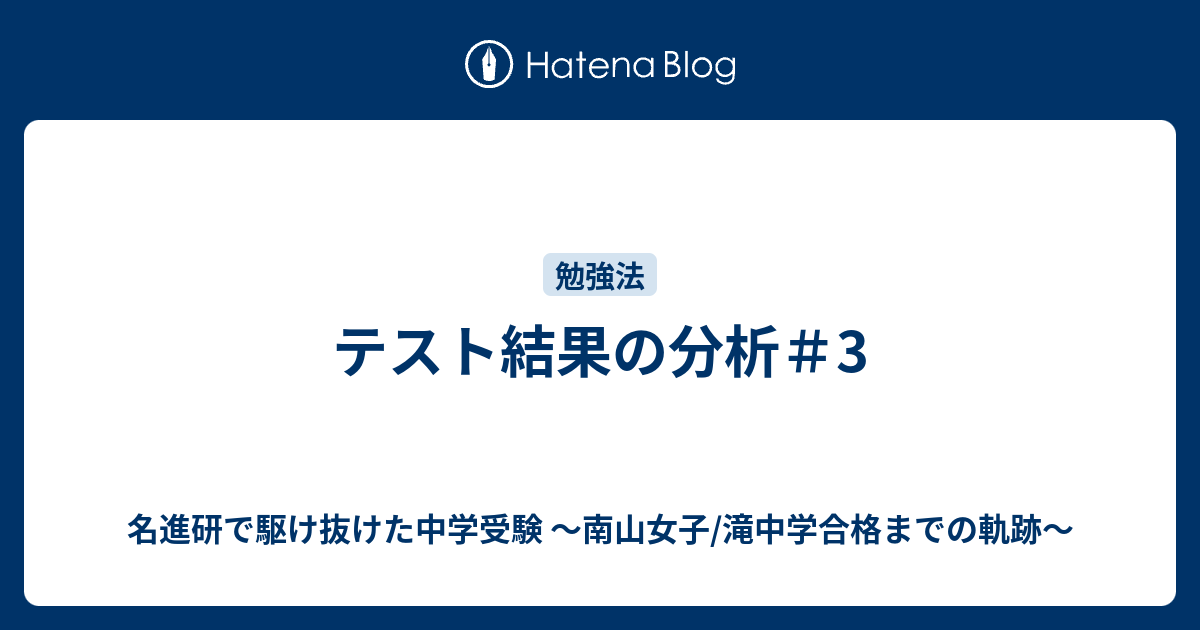 Hatena Blog

勉強法

テスト結果の分析＃3

名進研で駆け抜けた中学受験 〜南山女子/滝中学合格までの軌跡〜